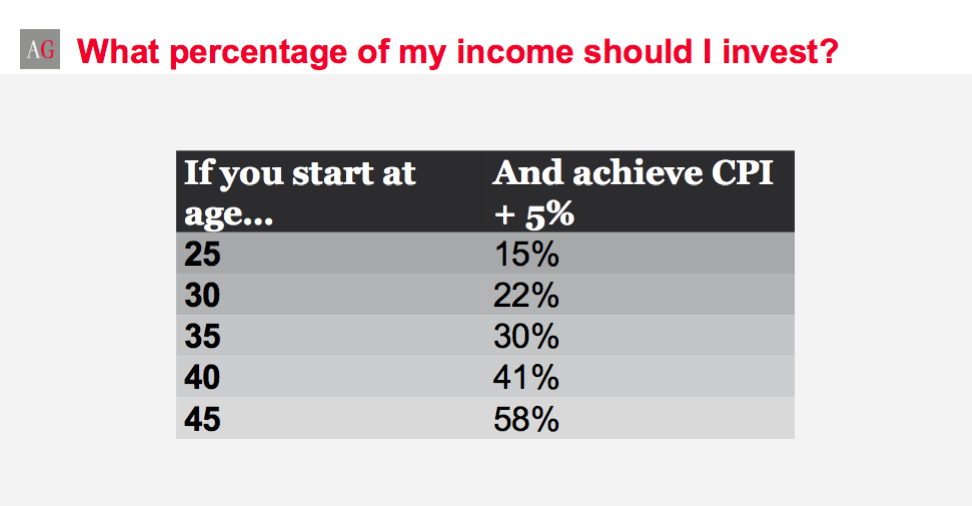 AG What percentage of my income should I invest?

| If you start at age... | And achieve CPI + 5% |
|---|---|
| 25 | 15% |
| 30 | 22% |
| 35 | 30% |
| 40 | 41% |
| 45 | 58% |